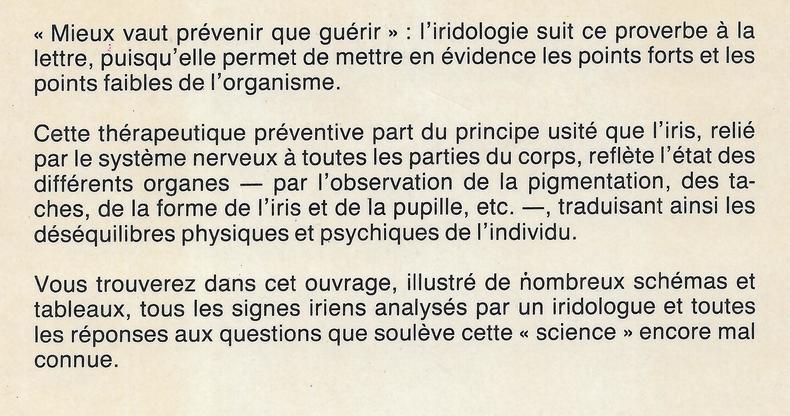 « Mieux vaut prévenir que guérir » : l'iridologie suit ce proverbe à la lettre, puisqu'elle permet de mettre en évidence les points forts et les points faibles de l'organisme.

Cette thérapeutique préventive part du principe usité que l'iris, relié par le système nerveux à toutes les parties du corps, reflète l'état des différents organes — par l'observation de la pigmentation, des taches, de la forme de l'iris et de la pupille, etc. —, traduisant ainsi les déséquilibres physiques et psychiques de l'individu.

Vous trouverez dans cet ouvrage, illustré de nombreux schémas et tableaux, tous les signes iriens analysés par un iridologue et toutes les réponses aux questions que soulève cette « science » encore mal connue.